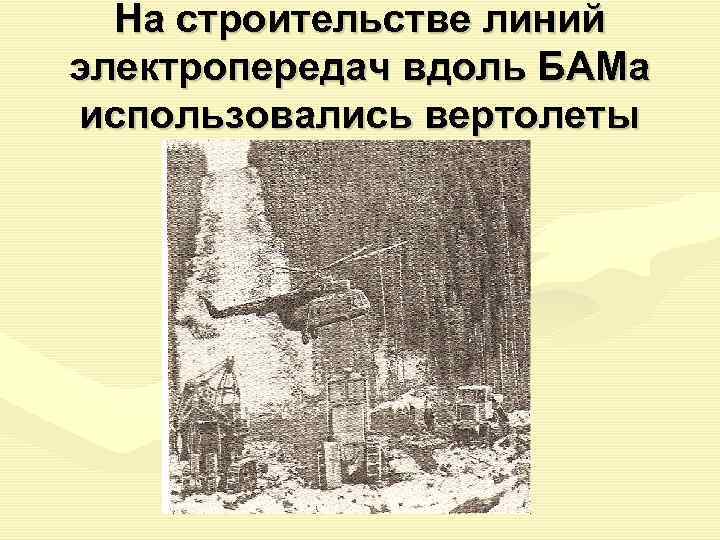 На строительстве линий электропередач вдоль БАМа использовались вертолеты